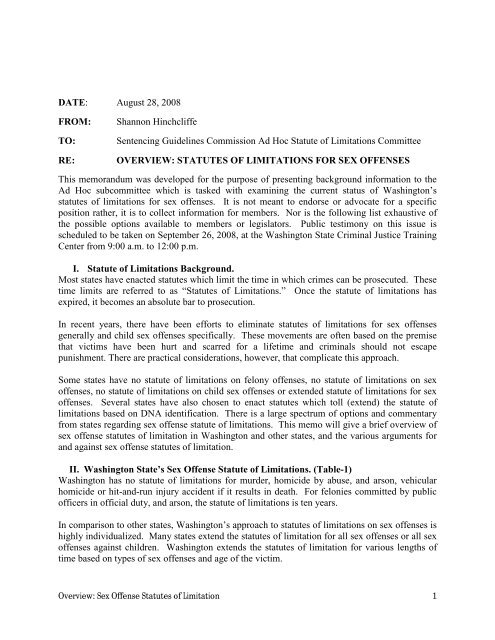 DATE: August 28, 2008

FROM: Shannon Hinchcliffe

TO: Sentencing Guidelines Commission Ad Hoc Statute of Limitations Committee

RE: OVERVIEW: STATUTES OF LIMITATIONS FOR SEX OFFENSES

This memorandum was developed for the purpose of presenting background information to the Ad Hoc subcommittee which is tasked with examining the current status of Washington's statutes of limitations for sex offenses. It is not meant to endorse or advocate for a specific position rather, it is to collect information for members. Nor is the following list exhaustive of the possible options available to members or legislators. Public testimony on this issue is scheduled to be taken on September 26, 2008, at the Washington State Criminal Justice Training Center from 9:00 a.m. to 12:00 p.m.

I. Statute of Limitations Background.
Most states have enacted statutes which limit the time in which crimes can be prosecuted. These time limits are referred to as "Statutes of Limitations." Once the statute of limitations has expired, it becomes an absolute bar to prosecution.

In recent years, there have been efforts to eliminate statutes of limitations for sex offenses generally and child sex offenses specifically. These movements are often based on the premise that victims have been hurt and scarred for a lifetime and criminals should not escape punishment. There are practical considerations, however, that complicate this approach.

Some states have no statute of limitations on felony offenses, no statute of limitations on sex offenses, no statute of limitations on child sex offenses or extended statute of limitations for sex offenses. Several states have also chosen to enact statutes which toll (extend) the statute of limitations based on DNA identification. There is a large spectrum of options and commentary from states regarding sex offense statute of limitations. This memo will give a brief overview of sex offense statutes of limitation in Washington and other states, and the various arguments for and against sex offense statutes of limitation.

II. Washington State's Sex Offense Statute of Limitations. (Table-1)
Washington has no statute of limitations for murder, homicide by abuse, and arson, vehicular homicide or hit-and-run injury accident if it results in death. For felonies committed by public officers in official duty, and arson, the statute of limitations is ten years.

In comparison to other states, Washington's approach to statutes of limitations on sex offenses is highly individualized. Many states extend the statutes of limitation for all sex offenses or all sex offenses against children. Washington extends the statutes of limitation for various lengths of time based on types of sex offenses and age of the victim.

Overview: Sex Offense Statutes of Limitation 1